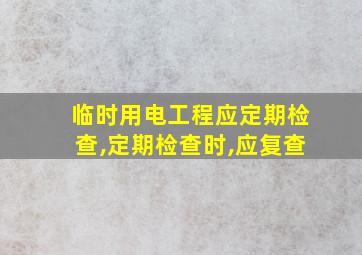 临时用电工程应定期检查,定期检查时,应复查